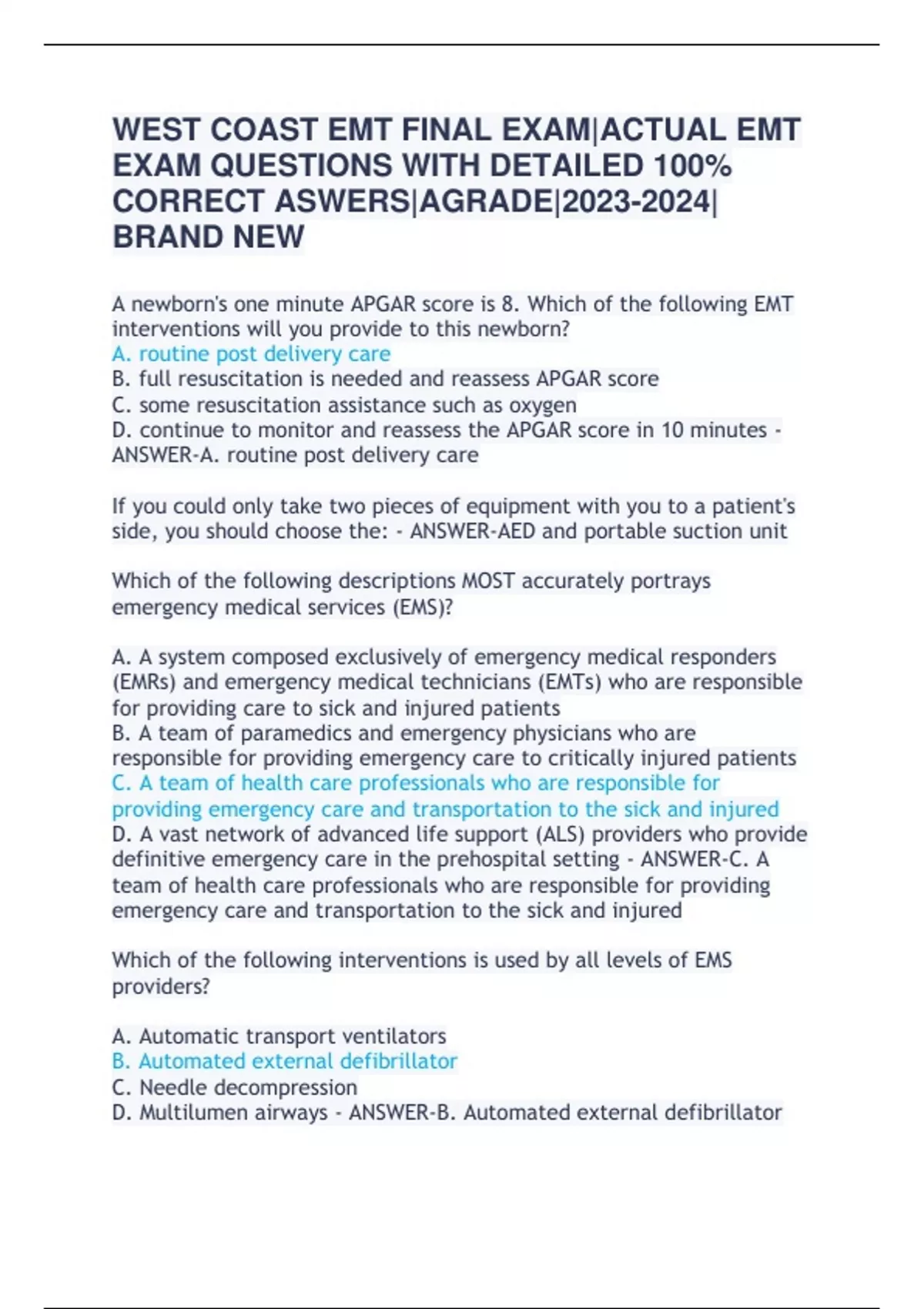 WEST COAST EMT FINAL EXAM|ACTUAL EMT EXAM QUESTIONS WITH DETAILED 100% CORRECT ASWERS|AGRADE|2023-2024| BRAND NEW

A newborn's one minute APGAR score is 8. Which of the following EMT interventions will you provide to this newborn?
A. routine post delivery care
B. full resuscitation is needed and reassess APGAR score
C. some resuscitation assistance such as oxygen
D. continue to monitor and reassess the APGAR score in 10 minutes - ANSWER-A. routine post delivery care

If you could only take two pieces of equipment with you to a patient's side, you should choose the: - ANSWER-AED and portable suction unit

Which of the following descriptions MOST accurately portrays emergency medical services (EMS)?

A. A system composed exclusively of emergency medical responders (EMRs) and emergency medical technicians (EMTs) who are responsible for providing care to sick and injured patients
B. A team of paramedics and emergency physicians who are responsible for providing emergency care to critically injured patients
C. A team of health care professionals who are responsible for providing emergency care and transportation to the sick and injured
D. A vast network of advanced life support (ALS) providers who provide definitive emergency care in the prehospital setting - ANSWER-C. A team of health care professionals who are responsible for providing emergency care and transportation to the sick and injured

Which of the following interventions is used by all levels of EMS providers?

A. Automatic transport ventilators
B. Automated external defibrillator
C. Needle decompression
D. Multilumen airways - ANSWER-B. Automated external defibrillator